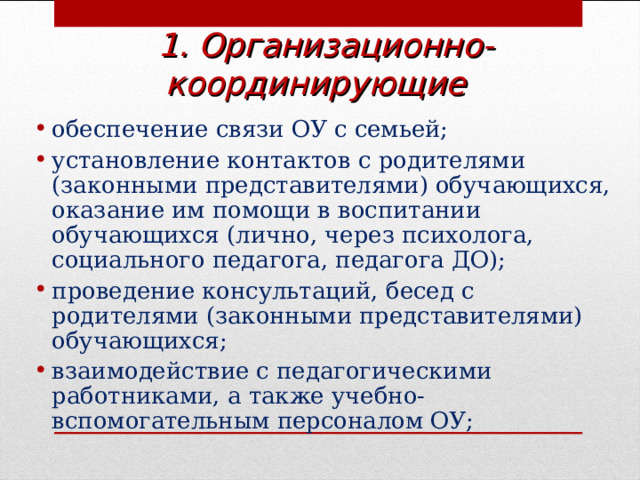 1. Организационно-координирующие

• обеспечение связи ОУ с семьей;
• установление контактов с родителями (законными представителями) обучающихся, оказание им помощи в воспитании обучающихся (лично, через психолога, социального педагога, педагога ДО);
• проведение консультаций, бесед с родителями (законными представителями) обучающихся;
• взаимодействие с педагогическими работниками, а также учебно-вспомогательным персоналом ОУ;